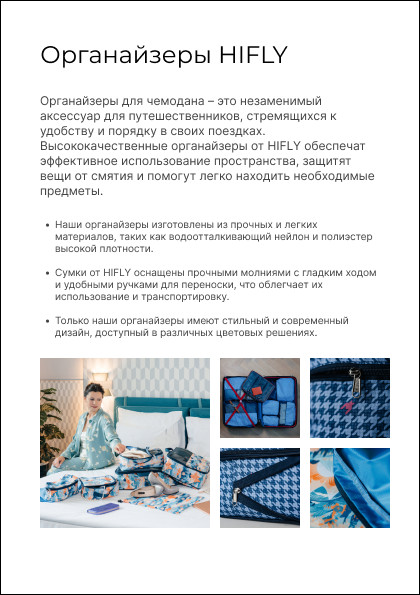 Органайзеры HIFLY

Органайзеры для чемодана – это незаменимый аксессуар для путешественников, стремящихся к удобству и порядку в своих поездках. Высококачественные органайзеры от HIFLY обеспечат эффективное использование пространства, защитят вещи от смятия и помогут легко находить необходимые предметы.

• Наши органайзеры изготовлены из прочных и легких материалов, таких как водоотталкивающий нейлон и полиэстер высокой плотности.

• Сумки от HIFLY оснащены прочными молниями с гладким ходом и удобными ручками для переноски, что облегчает их использование и транспортировку.

• Только наши органайзеры имеют стильный и современный дизайн, доступный в различных цветовых решениях.